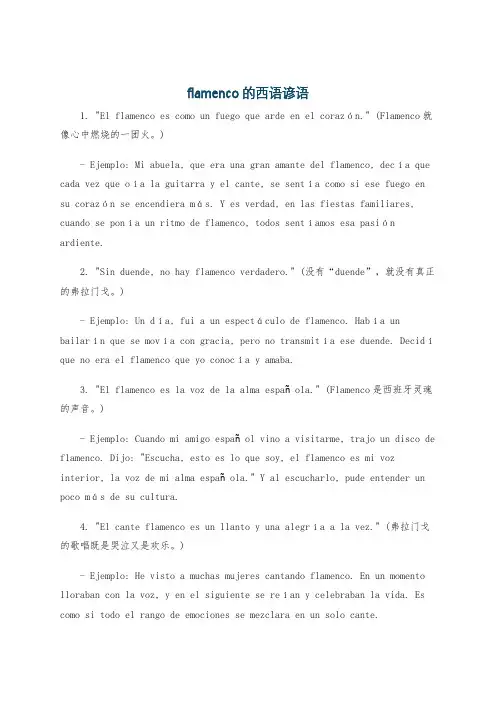 flamenco的西语谚语

1. "El flamenco es como un fuego que arde en el corazón." (Flamenco就像心中燃烧的一团火。)

- Ejemplo: Mi abuela, que era una gran amante del flamenco, decía que cada vez que oía la guitarra y el cante, se sentía como si ese fuego en su corazón se encendiera más. Y es verdad, en las fiestas familiares, cuando se ponía un ritmo de flamenco, todos sentíamos esa pasión ardiente.

2. "Sin duende, no hay flamenco verdadero." (没有“duende”，就没有真正的弗拉门戈。)

- Ejemplo: Un día, fui a un espectáculo de flamenco. Había un bailarín que se movía con gracia, pero no transmitía ese duende. Decidí que no era el flamenco que yo conocía y amaba.

3. "El flamenco es la voz de la alma española." (Flamenco是西班牙灵魂的声音。)

- Ejemplo: Cuando mi amigo español vino a visitarme, trajo un disco de flamenco. Dijo: "Escucha, esto es lo que soy, el flamenco es mi voz interior, la voz de mi alma española." Y al escucharlo, pude entender un poco más de su cultura.

4. "El cante flamenco es un llanto y una alegría a la vez." (弗拉门戈的歌唱既是哭泣又是欢乐。)

- Ejemplo: He visto a muchas mujeres cantando flamenco. En un momento lloraban con la voz, y en el siguiente se reían y celebraban la vida. Es como si todo el rango de emociones se mezclara en un solo cante.